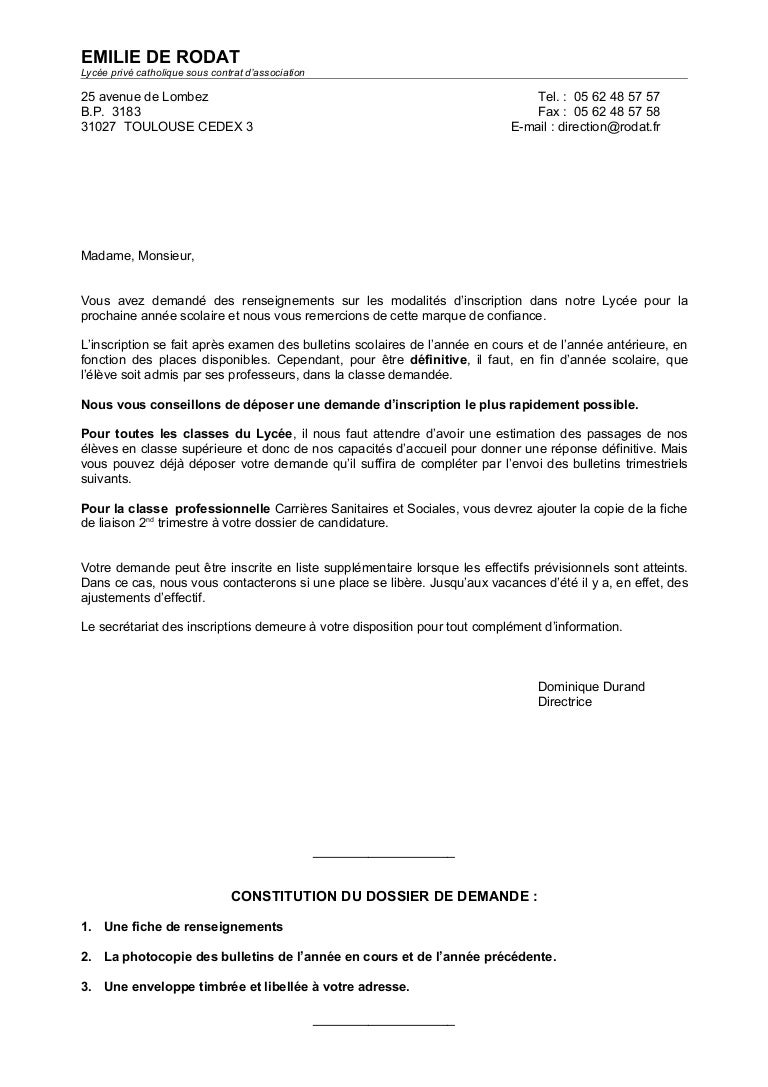 EMILIE DE RODAT
Lycée privé catholique sous contrat d'association

25 avenue de Lombez
B.P. 3183
31027 TOULOUSE CEDEX 3

Tel. : 05 62 48 57 57
Fax : 05 62 48 57 58
E-mail : direction@rodat.fr

Madame, Monsieur,

Vous avez demandé des renseignements sur les modalités d'inscription dans notre Lycée pour la prochaine année scolaire et nous vous remercions de cette marque de confiance.

L'inscription se fait après examen des bulletins scolaires de l'année en cours et de l'année antérieure, en fonction des places disponibles. Cependant, pour être définitive, il faut, en fin d'année scolaire, que l'élève soit admis par ses professeurs, dans la classe demandée.

Nous vous conseillons de déposer une demande d'inscription le plus rapidement possible.

Pour toutes les classes du Lycée, il nous faut attendre d'avoir une estimation des passages de nos élèves en classe supérieure et donc de nos capacités d'accueil pour donner une réponse définitive. Mais vous pouvez déjà déposer votre demande qu'il suffira de compléter par l'envoi des bulletins trimestriels suivants.

Pour la classe professionnelle Carrières Sanitaires et Sociales, vous devrez ajouter la copie de la fiche de liaison 2$^{nd}$ trimestre à votre dossier de candidature.

Votre demande peut être inscrite en liste supplémentaire lorsque les effectifs prévisionnels sont atteints. Dans ce cas, nous vous contacterons si une place se libère. Jusqu'aux vacances d'été il y a, en effet, des ajustements d'effectif.

Le secrétariat des inscriptions demeure à votre disposition pour tout complément d'information.

Dominique Durand
Directrice

CONSTITUTION DU DOSSIER DE DEMANDE :

1. Une fiche de renseignements

2. La photocopie des bulletins de l'année en cours et de l'année précédente.

3. Une enveloppe timbrée et libellée à votre adresse.